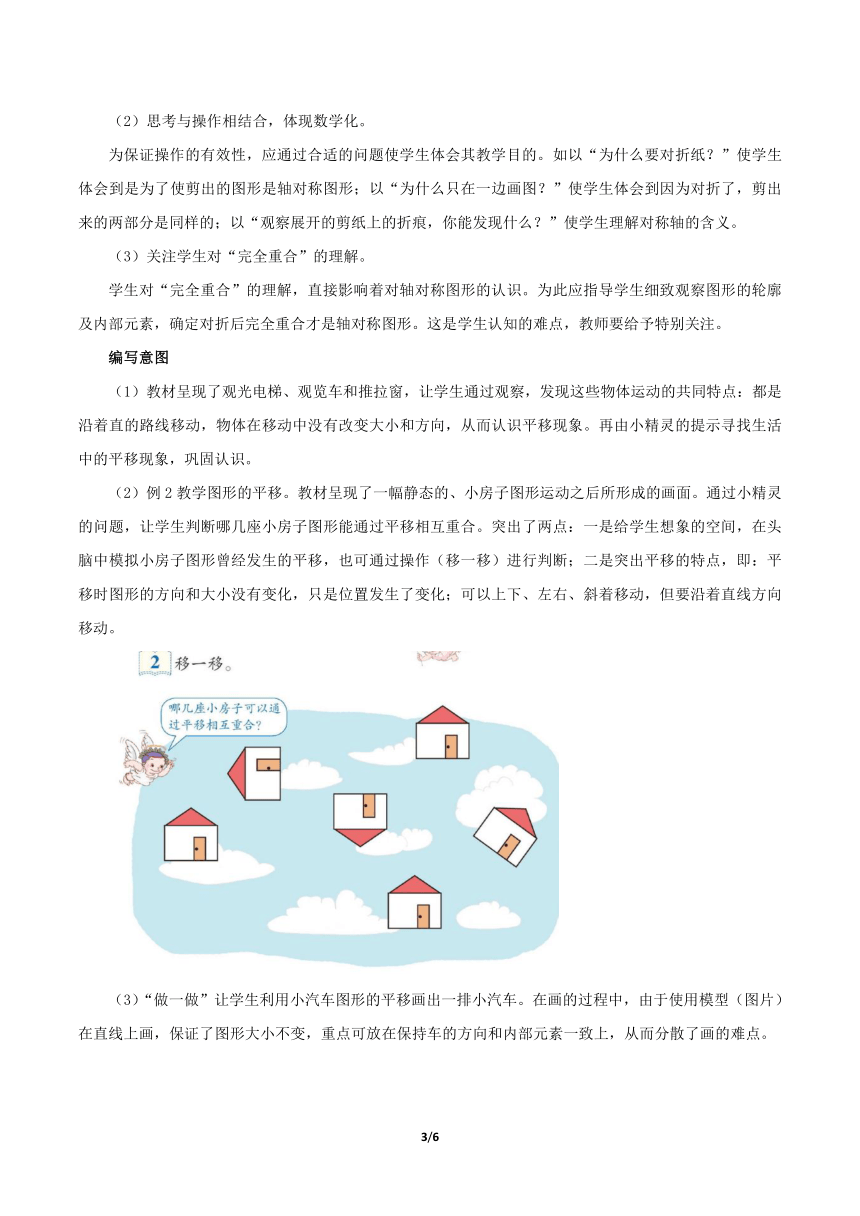 （2）思考与操作相结合，体现数学化。

为保证操作的有效性，应通过合适的问题使学生体会其教学目的。如以“为什么要对折纸？”使学生体会到是为了使剪出的图形是轴对称图形；以“为什么只在一边画图？”使学生体会到因为对折了，剪出来的两部分是同样的；以“观察展开的剪纸上的折痕，你能发现什么？”使学生理解对称轴的含义。

（3）关注学生对“完全重合”的理解。

学生对“完全重合”的理解，直接影响着对轴对称图形的认识。为此应指导学生细致观察图形的轮廓及内部元素，确定对折后完全重合才是轴对称图形。这是学生认知的难点，教师要给予特别关注。

编写意图

（1）教材呈现了观光电梯、观览车和推拉窗，让学生通过观察，发现这些物体运动的共同特点：都是沿着直的路线移动，物体在移动中没有改变大小和方向，从而认识平移现象。再由小精灵的提示寻找生活中的平移现象，巩固认识。

（2）例 2 教学图形的平移。教材呈现了一幅静态的、小房子图形运动之后所形成的画面。通过小精灵的问题，让学生判断哪几座小房子图形能通过平移相互重合。突出了两点：一是给学生想象的空间，在头脑中模拟小房子图形曾经发生的平移，也可通过操作（移一移）进行判断；二是突出平移的特点，即：平移时图形的方向和大小没有变化，只是位置发生了变化；可以上下、左右、斜着移动，但要沿着直线方向移动。

2 移一移。

哪几座小房子可以通过平移相互重合？

（3）“做一做”让学生利用小汽车图形的平移画出一排小汽车。在画的过程中，由于使用模型（图片）在直线上画，保证了图形大小不变，重点可放在保持车的方向和内部元素一致上，从而分散了画的难点。

3/6